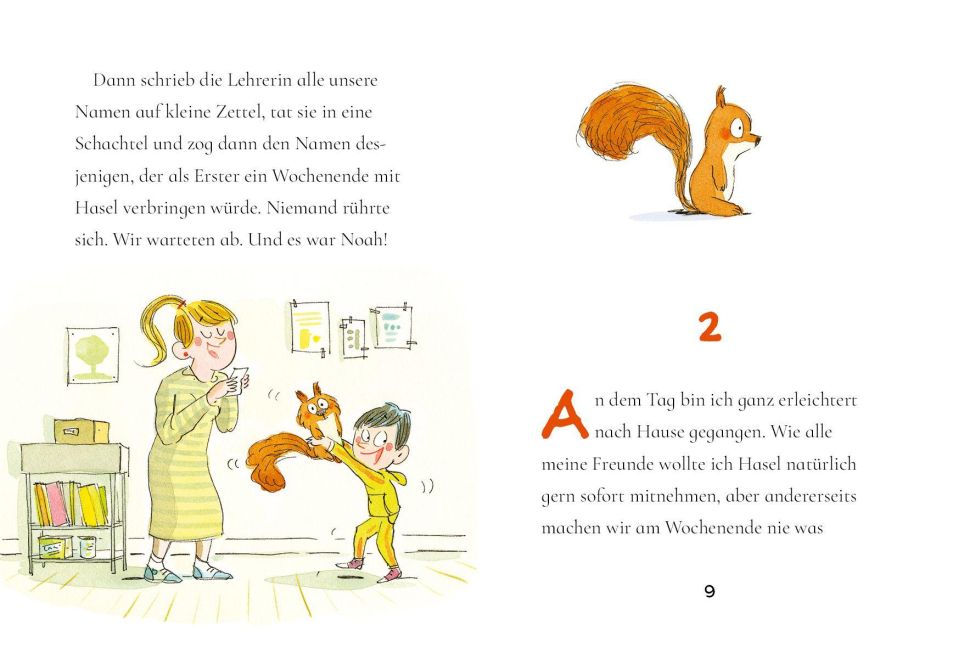 Dann schrieb die Lehrerin alle unsere Namen auf kleine Zettel, tat sie in eine Schachtel und zog dann den Namen desjenigen, der als Erster ein Wochenende mit Hasel verbringen würde. Niemand rührte sich. Wir warteten ab. Und es war Noah!

2

An dem Tag bin ich ganz erleichtert nach Hause gegangen. Wie alle meine Freunde wollte ich Hasel natürlich gern sofort mitnehmen, aber andererseits machen wir am Wochenende nie was

9